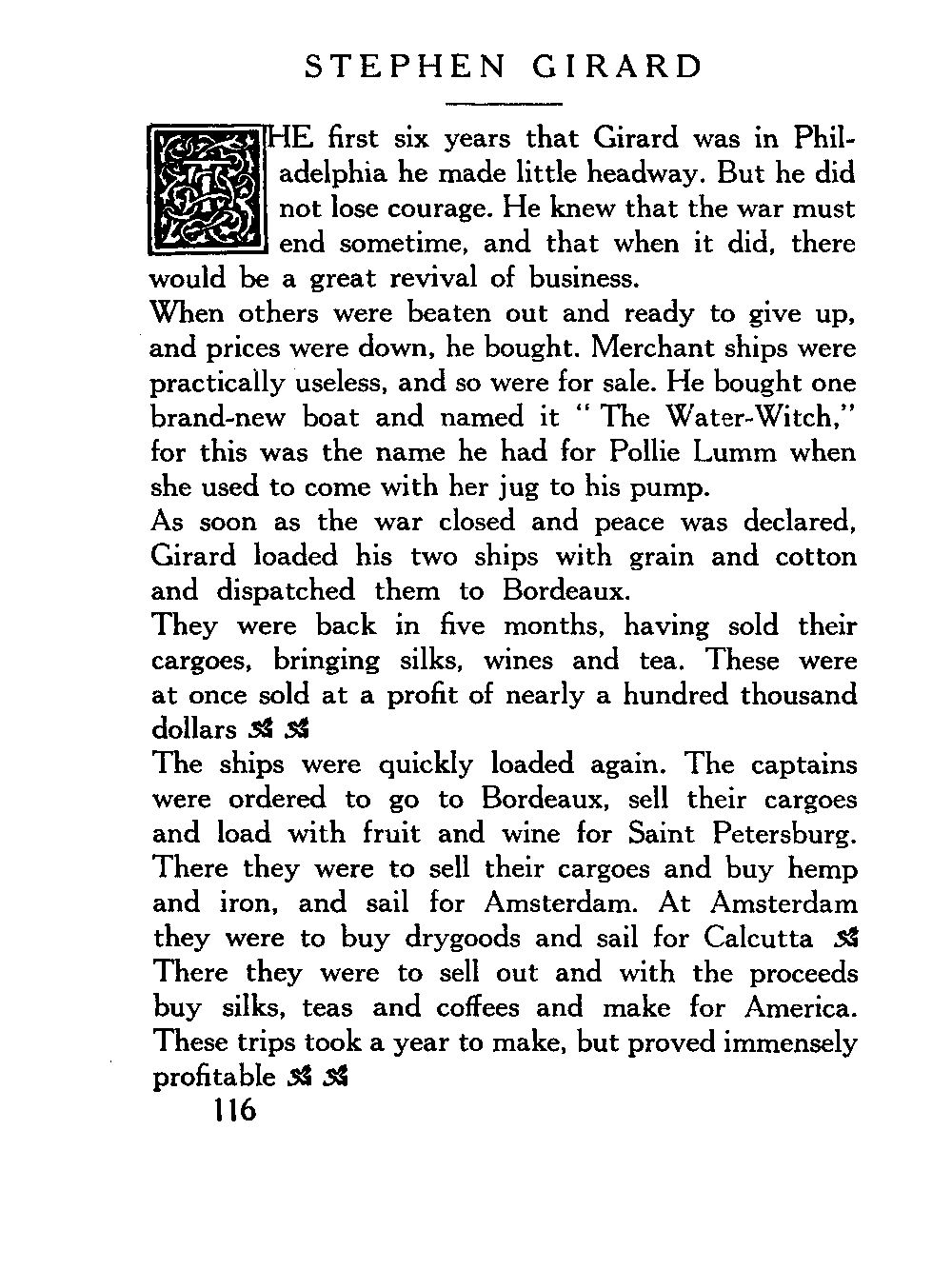 STEPHEN GIRARD

THE first six years that Girard was in Philadelphia he made little headway. But he did not lose courage. He knew that the war must end sometime, and that when it did, there would be a great revival of business.

When others were beaten out and ready to give up, and prices were down, he bought. Merchant ships were practically useless, and so were for sale. He bought one brand-new boat and named it "The Water-Witch," for this was the name he had for Pollie Lumm when she used to come with her jug to his pump.

As soon as the war closed and peace was declared, Girard loaded his two ships with grain and cotton and dispatched them to Bordeaux.

They were back in five months, having sold their cargoes, bringing silks, wines and tea. These were at once sold at a profit of nearly a hundred thousand dollars

The ships were quickly loaded again. The captains were ordered to go to Bordeaux, sell their cargoes and load with fruit and wine for Saint Petersburg. There they were to sell their cargoes and buy hemp and iron, and sail for Amsterdam. At Amsterdam they were to buy drygoods and sail for Calcutta There they were to sell out and with the proceeds buy silks, teas and coffees and make for America. These trips took a year to make, but proved immensely profitable

116